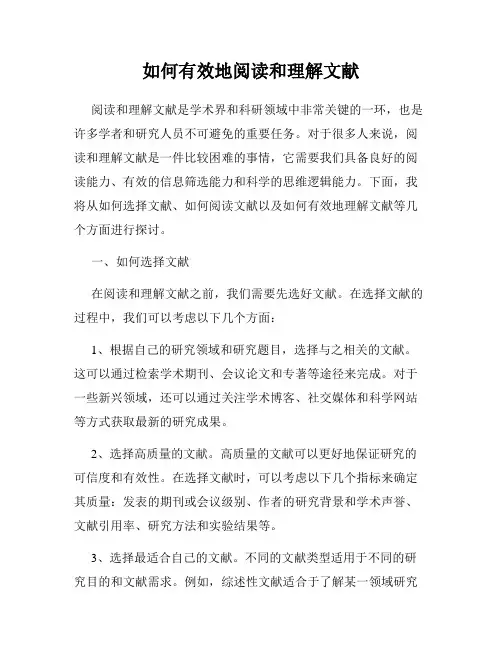 如何有效地阅读和理解文献

阅读和理解文献是学术界和科研领域中非常关键的一环，也是许多学者和研究人员不可避免的重要任务。对于很多人来说，阅读和理解文献是一件比较困难的事情，它需要我们具备良好的阅读能力、有效的信息筛选能力和科学的思维逻辑能力。下面，我将从如何选择文献、如何阅读文献以及如何有效地理解文献等几个方面进行探讨。

一、如何选择文献

在阅读和理解文献之前，我们需要先选好文献。在选择文献的过程中，我们可以考虑以下几个方面：

1、根据自己的研究领域和研究题目，选择与之相关的文献。这可以通过检索学术期刊、会议论文和专著等途径来完成。对于一些新兴领域，还可以通过关注学术博客、社交媒体和科学网站等方式获取最新的研究成果。

2、选择高质量的文献。高质量的文献可以更好地保证研究的可信度和有效性。在选择文献时，可以考虑以下几个指标来确定其质量：发表的期刊或会议级别、作者的研究背景和学术声誉、文献引用率、研究方法和实验结果等。

3、选择最适合自己的文献。不同的文献类型适用于不同的研究目的和文献需求。例如，综述性文献适合于了解某一领域研究